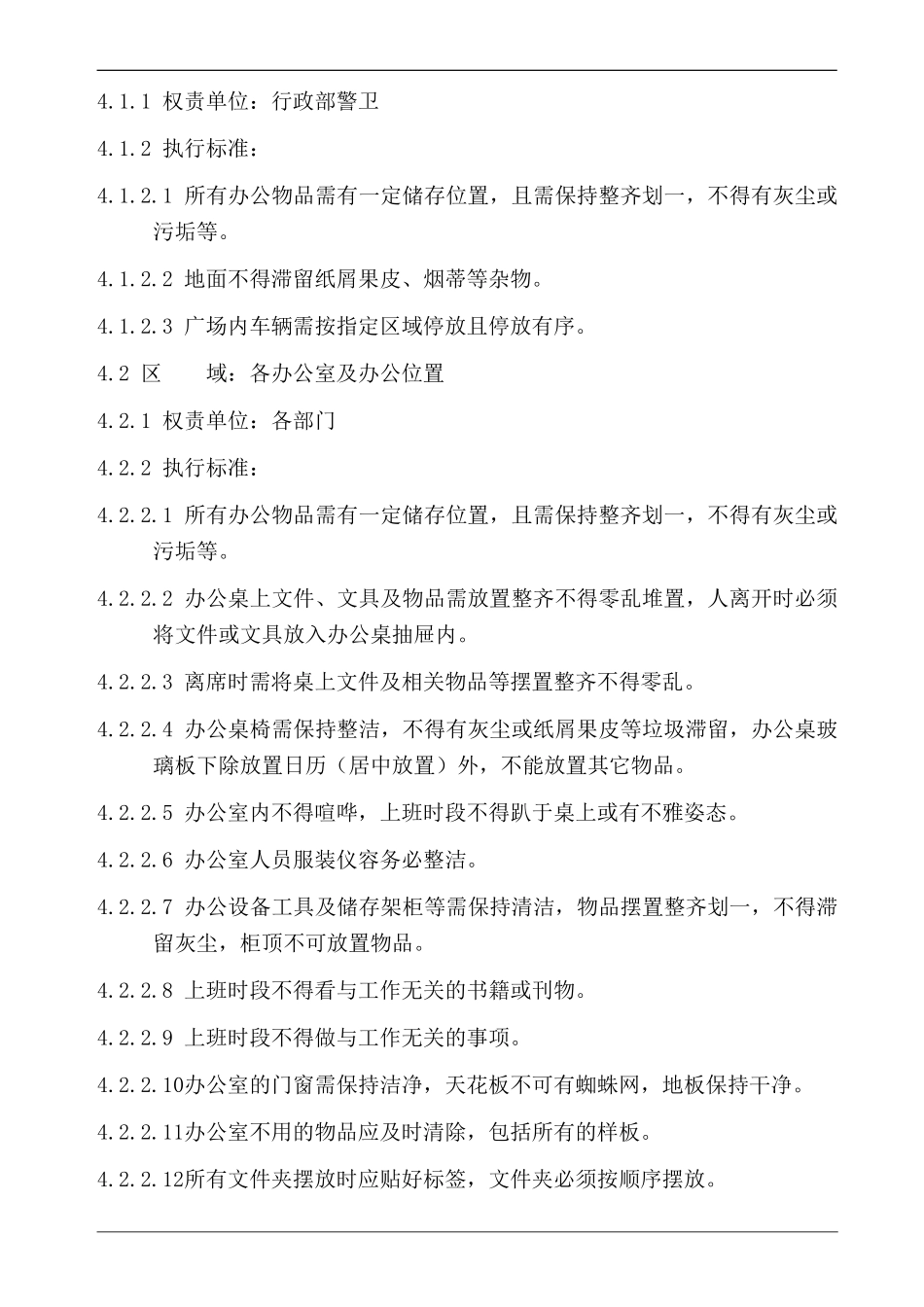 4.1.1 权责单位：行政部警卫

4.1.2 执行标准：

4.1.2.1 所有办公物品需有一定储存位置，且需保持整齐划一，不得有灰尘或污垢等。

4.1.2.2 地面不得滞留纸屑果皮、烟蒂等杂物。

4.1.2.3 广场内车辆需按指定区域停放且停放有序。

4.2 区　　域：各办公室及办公位置

4.2.1 权责单位：各部门

4.2.2 执行标准：

4.2.2.1 所有办公物品需有一定储存位置，且需保持整齐划一，不得有灰尘或污垢等。

4.2.2.2 办公桌上文件、文具及物品需放置整齐不得零乱堆置，人离开时必须将文件或文具放入办公桌抽屉内。

4.2.2.3 离席时需将桌上文件及相关物品等摆置整齐不得零乱。

4.2.2.4 办公桌椅需保持整洁，不得有灰尘或纸屑果皮等垃圾滞留，办公桌玻璃板下除放置日历（居中放置）外，不能放置其它物品。

4.2.2.5 办公室内不得喧哗，上班时段不得趴于桌上或有不雅姿态。

4.2.2.6 办公室人员服装仪容务必整洁。

4.2.2.7 办公设备工具及储存架柜等需保持清洁，物品摆置整齐划一，不得滞留灰尘，柜顶不可放置物品。

4.2.2.8 上班时段不得看与工作无关的书籍或刊物。

4.2.2.9 上班时段不得做与工作无关的事项。

4.2.2.10办公室的门窗需保持洁净，天花板不可有蜘蛛网，地板保持干净。

4.2.2.11办公室不用的物品应及时清除，包括所有的样板。

4.2.2.12所有文件夹摆放时应贴好标签，文件夹必须按顺序摆放。